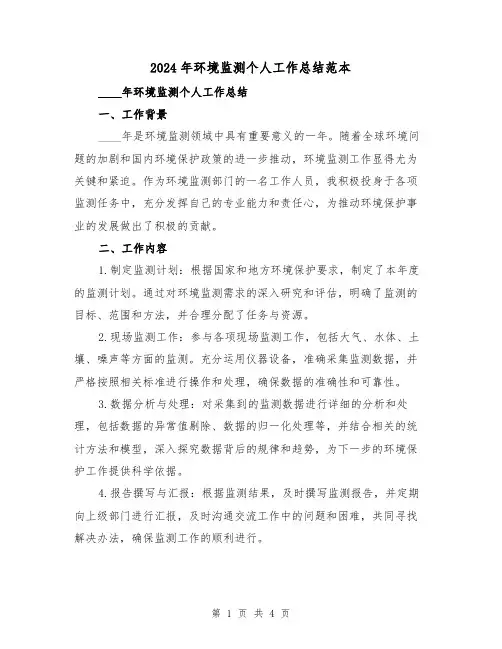 2024年环境监测个人工作总结范本

____年环境监测个人工作总结

一、工作背景

____年是环境监测领域中具有重要意义的一年。随着全球环境问题的加剧和国内环境保护政策的进一步推动，环境监测工作显得尤为关键和紧迫。作为环境监测部门的一名工作人员，我积极投身于各项监测任务中，充分发挥自己的专业能力和责任心，为推动环境保护事业的发展做出了积极的贡献。

二、工作内容

1.制定监测计划：根据国家和地方环境保护要求，制定了本年度的监测计划。通过对环境监测需求的深入研究和评估，明确了监测的目标、范围和方法，并合理分配了任务与资源。

2.现场监测工作：参与各项现场监测工作，包括大气、水体、土壤、噪声等方面的监测。充分运用仪器设备，准确采集监测数据，并严格按照相关标准进行操作和处理，确保数据的准确性和可靠性。

3.数据分析与处理：对采集到的监测数据进行详细的分析和处理，包括数据的异常值剔除、数据的归一化处理等，并结合相关的统计方法和模型，深入探究数据背后的规律和趋势，为下一步的环境保护工作提供科学依据。

4.报告撰写与汇报：根据监测结果，及时撰写监测报告，并定期向上级部门进行汇报，及时沟通交流工作中的问题和困难，共同寻找解决办法，确保监测工作的顺利进行。

第 1 页 共 4 页